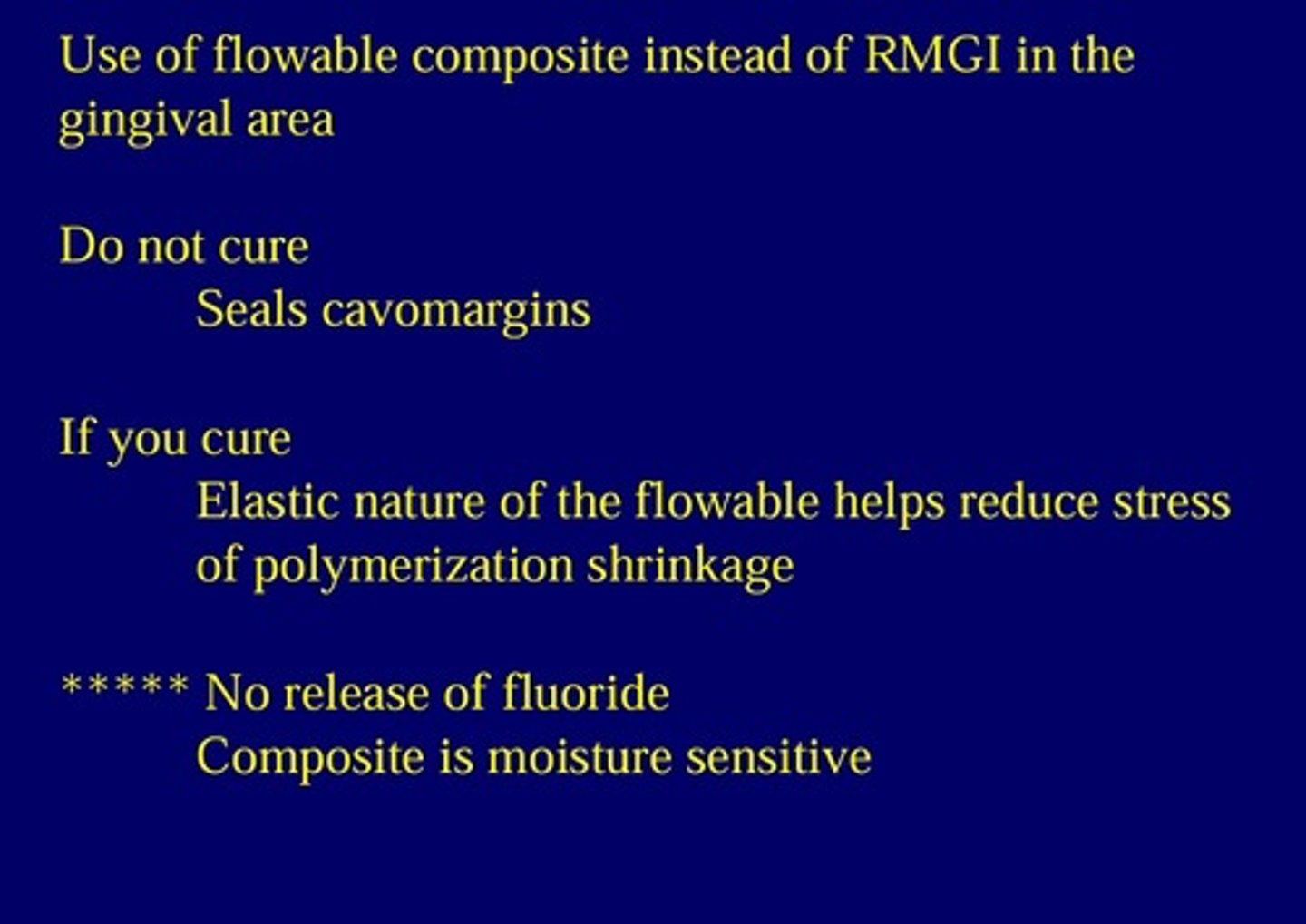 Use of flowable composite instead of RMGI in the gingival area

Do not cure
Seals cavomargins

If you cure
Elastic nature of the flowable helps reduce stress of polymerization shrinkage

***** No release of fluoride
Composite is moisture sensitive